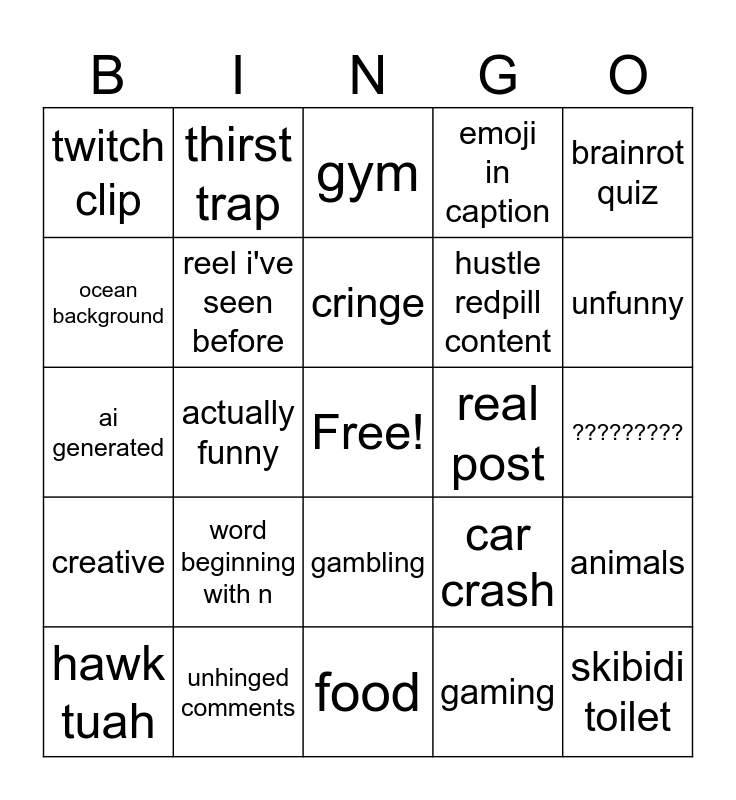 | B | I | N | G | O |
|---|---|---|---|---|
| twitch clip | thirst trap | gym | emoji in caption | brainrot quiz |
| ocean background | reel i've seen before | cringe | hustle redpill content | unfunny |
| ai generated | actually funny | Free! | real post | ????????? |
| creative | word beginning with n | gambling | car crash | animals |
| hawk tuah | unhinged comments | food | gaming | skibidi toilet |